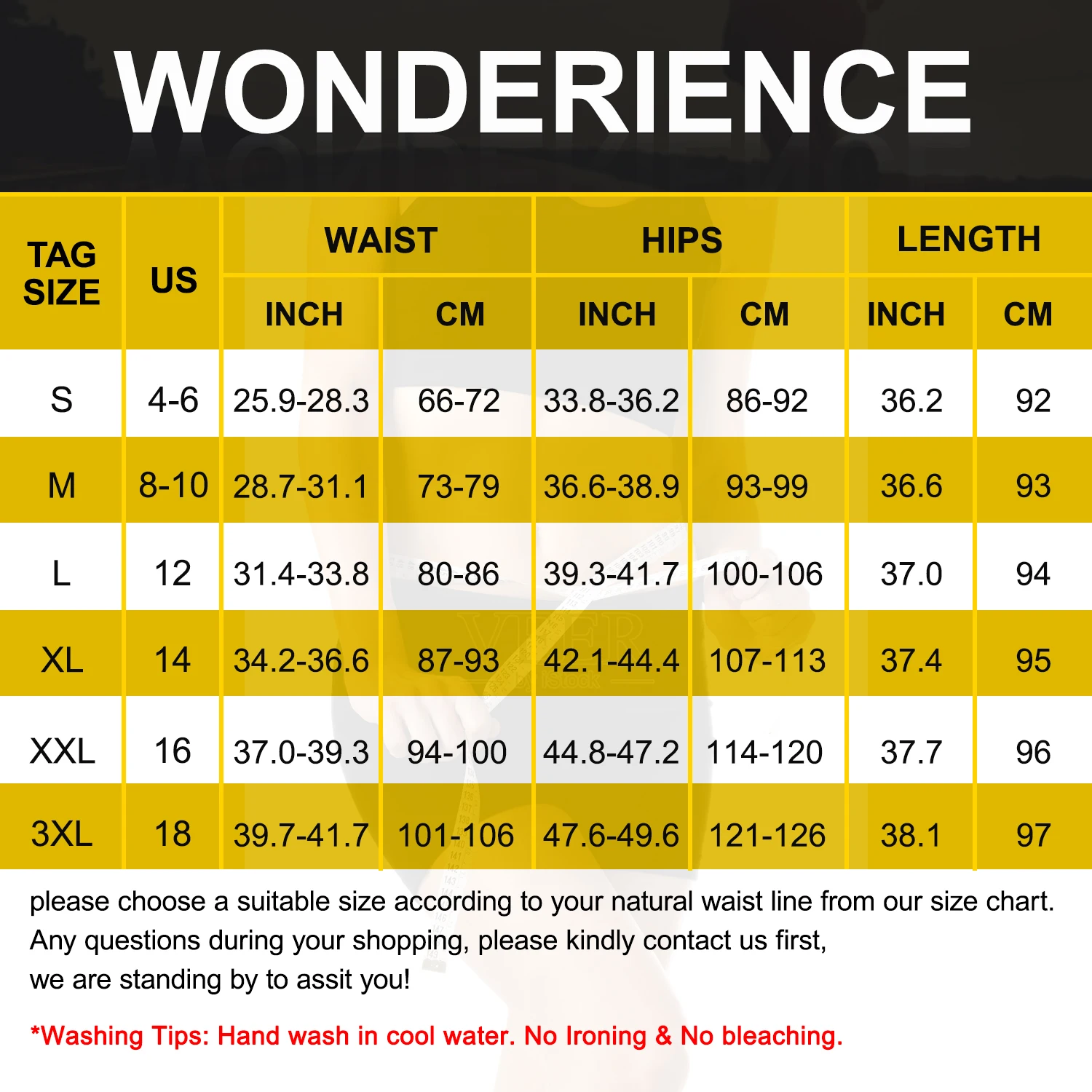 WONDERIENCE

| TAG SIZE | US | WAIST INCH | WAIST CM | HIPS INCH | HIPS CM | LENGTH INCH | LENGTH CM |
|---|---|---|---|---|---|---|---|
| S | 4-6 | 25.9-28.3 | 66-72 | 33.8-36.2 | 86-92 | 36.2 | 92 |
| M | 8-10 | 28.7-31.1 | 73-79 | 36.6-38.9 | 93-99 | 36.6 | 93 |
| L | 12 | 31.4-33.8 | 80-86 | 39.3-41.7 | 100-106 | 37.0 | 94 |
| XL | 14 | 34.2-36.6 | 87-93 | 42.1-44.4 | 107-113 | 37.4 | 95 |
| XXL | 16 | 37.0-39.3 | 94-100 | 44.8-47.2 | 114-120 | 37.7 | 96 |
| 3XL | 18 | 39.7-41.7 | 101-106 | 47.6-49.6 | 121-126 | 38.1 | 97 |

please choose a suitable size according to your natural waist line from our size chart.
Any questions during your shopping, please kindly contact us first,
we are standing by to assit you!

*Washing Tips: Hand wash in cool water. No Ironing & No bleaching.